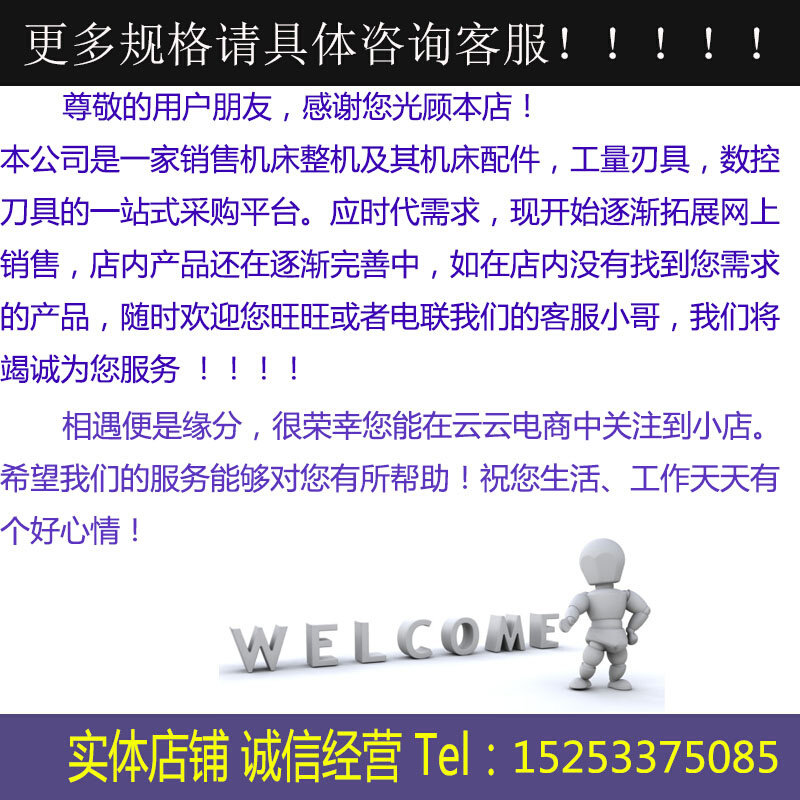 更多规格请具体咨询客服！！！！！

尊敬的用户朋友，感谢您光顾本店！
本公司是一家销售机床整机及其机床配件，工量刃具，数控刀具的一站式采购平台。应时代需求，现开始逐渐拓展网上销售，店内产品还在逐渐完善中，如在店内没有找到您需求的产品，随时欢迎您旺旺或者电联我们的客服小哥，我们将竭诚为您服务 ！！！！

相遇便是缘分，很荣幸您能在云云电商中关注到小店。希望我们的服务能够对您有所帮助！祝您生活、工作天天有个好心情！

WELCOME

实体店铺 诚信经营 Tel：15253375085